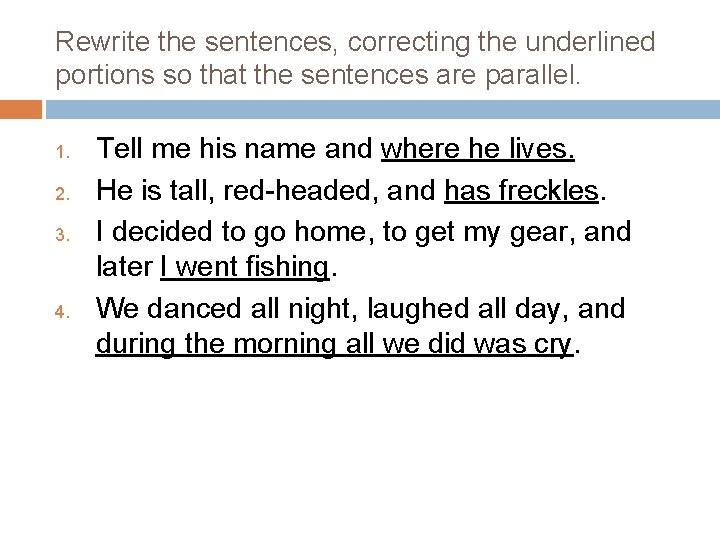 Rewrite the sentences, correcting the underlined portions so that the sentences are parallel.

1. Tell me his name and where he lives.
2. He is tall, red-headed, and has freckles.
3. I decided to go home, to get my gear, and later I went fishing.
4. We danced all night, laughed all day, and during the morning all we did was cry.